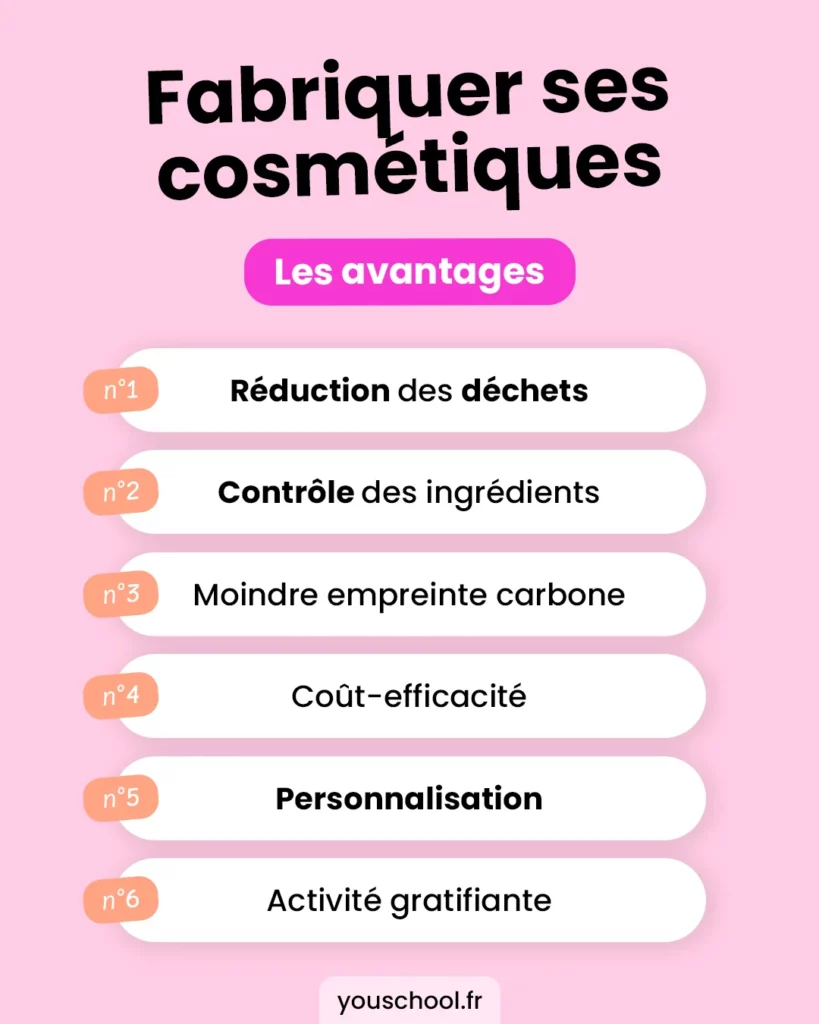 Fabriquer ses cosmétiques

Les avantages

n°1 Réduction des déchets

n°2 Contrôle des ingrédients

n°3 Moindre empreinte carbone

n°4 Coût-efficacité

n°5 Personnalisation

n°6 Activité gratifiante

youschool.fr